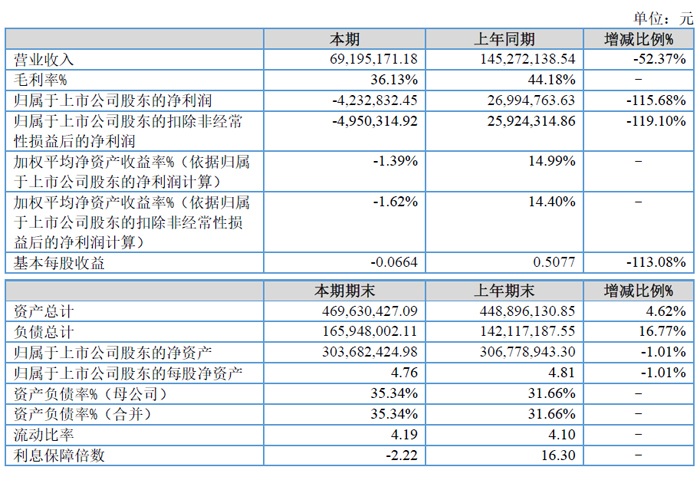 单位：元

| | 本期 | 上年同期 | 增减比例% |
|---|---|---|---|
| 营业收入 | 69,195,171.18 | 145,272,138.54 | -52.37% |
| 毛利率% | 36.13% | 44.18% | – |
| 归属于上市公司股东的净利润 | -4,232,832.45 | 26,994,763.63 | -115.68% |
| 归属于上市公司股东的扣除非经常性损益后的净利润 | -4,950,314.92 | 25,924,314.86 | -119.10% |
| 加权平均净资产收益率%（依据归属于上市公司股东的净利润计算） | -1.39% | 14.99% | – |
| 加权平均净资产收益率%（依据归属于上市公司股东的扣除非经常性损益后的净利润计算） | -1.62% | 14.40% | – |
| 基本每股收益 | -0.0664 | 0.5077 | -113.08% |

| | 本期期末 | 上年期末 | 增减比例% |
|---|---|---|---|
| 资产总计 | 469,630,427.09 | 448,896,130.85 | 4.62% |
| 负债总计 | 165,948,002.11 | 142,117,187.55 | 16.77% |
| 归属于上市公司股东的净资产 | 303,682,424.98 | 306,778,943.30 | -1.01% |
| 归属于上市公司股东的每股净资产 | 4.76 | 4.81 | -1.01% |
| 资产负债率%（母公司） | 35.34% | 31.66% | – |
| 资产负债率%（合并） | 35.34% | 31.66% | – |
| 流动比率 | 4.19 | 4.10 | – |
| 利息保障倍数 | -2.22 | 16.30 | – |